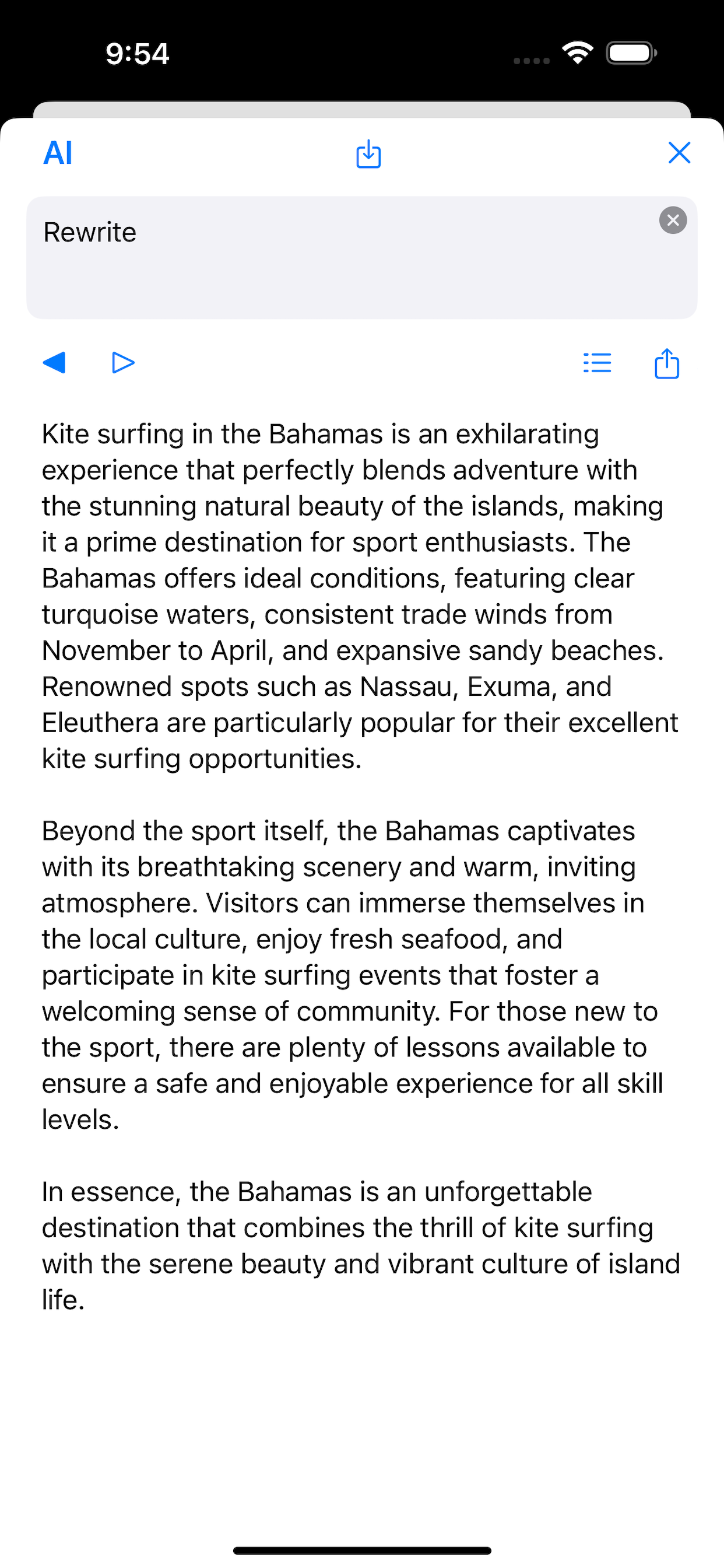 9:54

AI

Rewrite

Kite surfing in the Bahamas is an exhilarating experience that perfectly blends adventure with the stunning natural beauty of the islands, making it a prime destination for sport enthusiasts. The Bahamas offers ideal conditions, featuring clear turquoise waters, consistent trade winds from November to April, and expansive sandy beaches. Renowned spots such as Nassau, Exuma, and Eleuthera are particularly popular for their excellent kite surfing opportunities.

Beyond the sport itself, the Bahamas captivates with its breathtaking scenery and warm, inviting atmosphere. Visitors can immerse themselves in the local culture, enjoy fresh seafood, and participate in kite surfing events that foster a welcoming sense of community. For those new to the sport, there are plenty of lessons available to ensure a safe and enjoyable experience for all skill levels.

In essence, the Bahamas is an unforgettable destination that combines the thrill of kite surfing with the serene beauty and vibrant culture of island life.